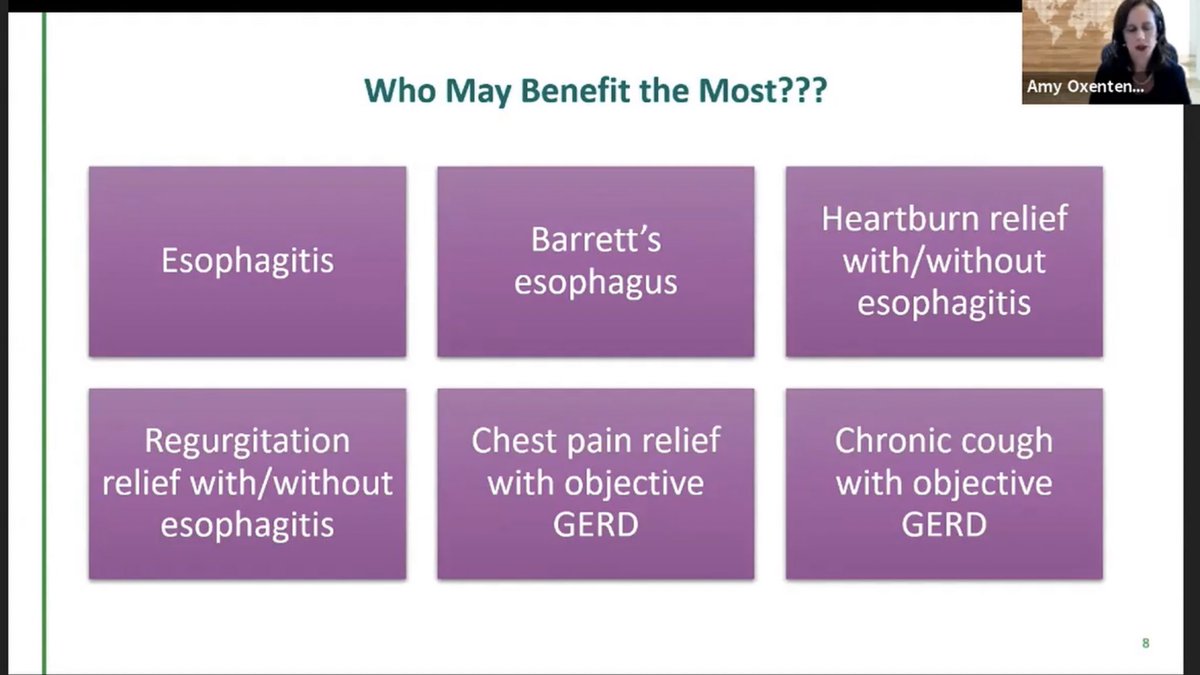 Amy Oxenten...

Who May Benefit the Most???

Esophagitis

Barrett's esophagus

Heartburn relief with/without esophagitis

Regurgitation relief with/without esophagitis

Chest pain relief with objective GERD

Chronic cough with objective GERD

8